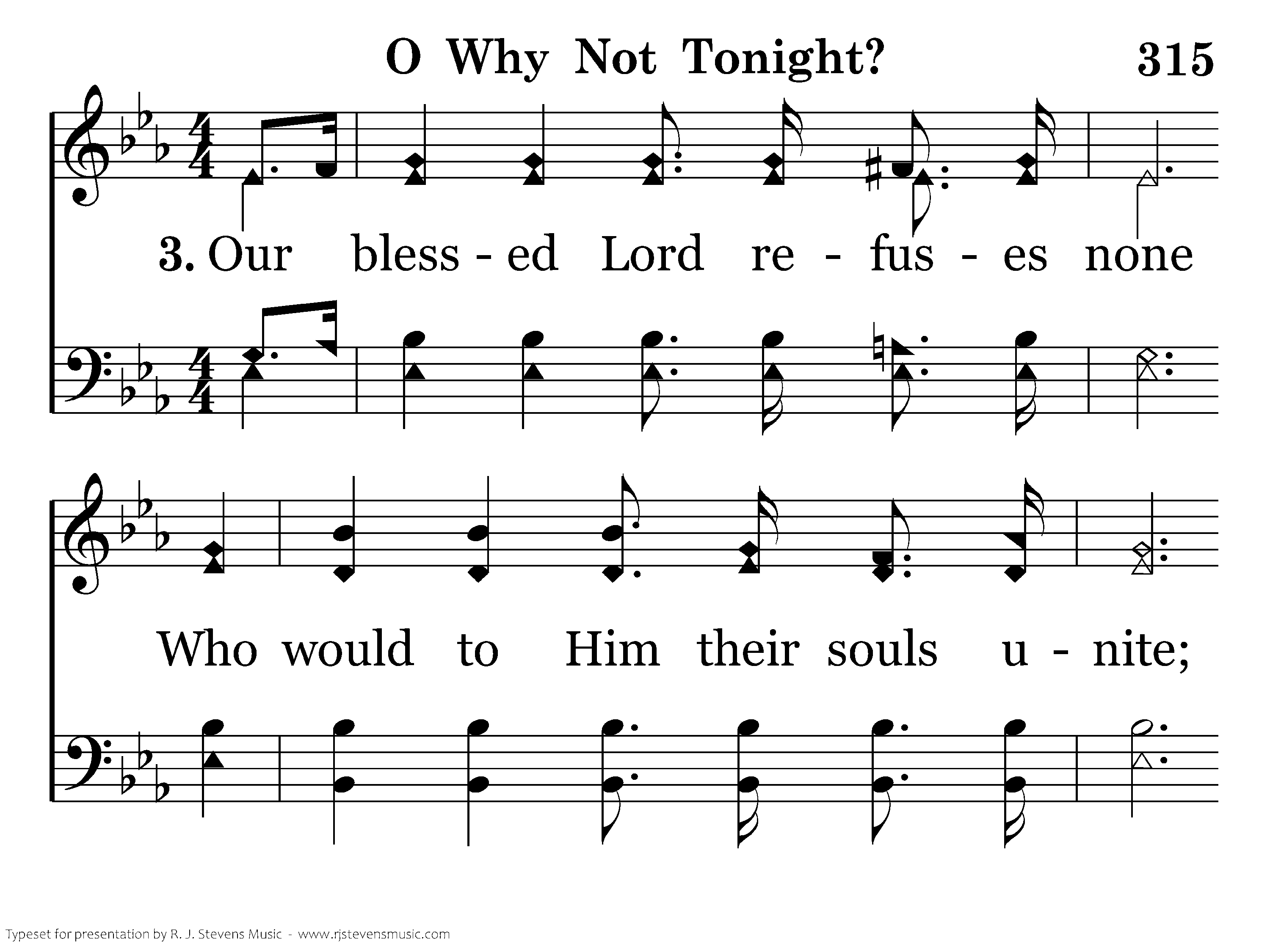 O Why Not Tonight?

315

3. Our bless - ed Lord re - fus - es none

Who would to Him their souls u - nite;

Typeset for presentation by R. J. Stevens Music - www.rjstevensmusic.com